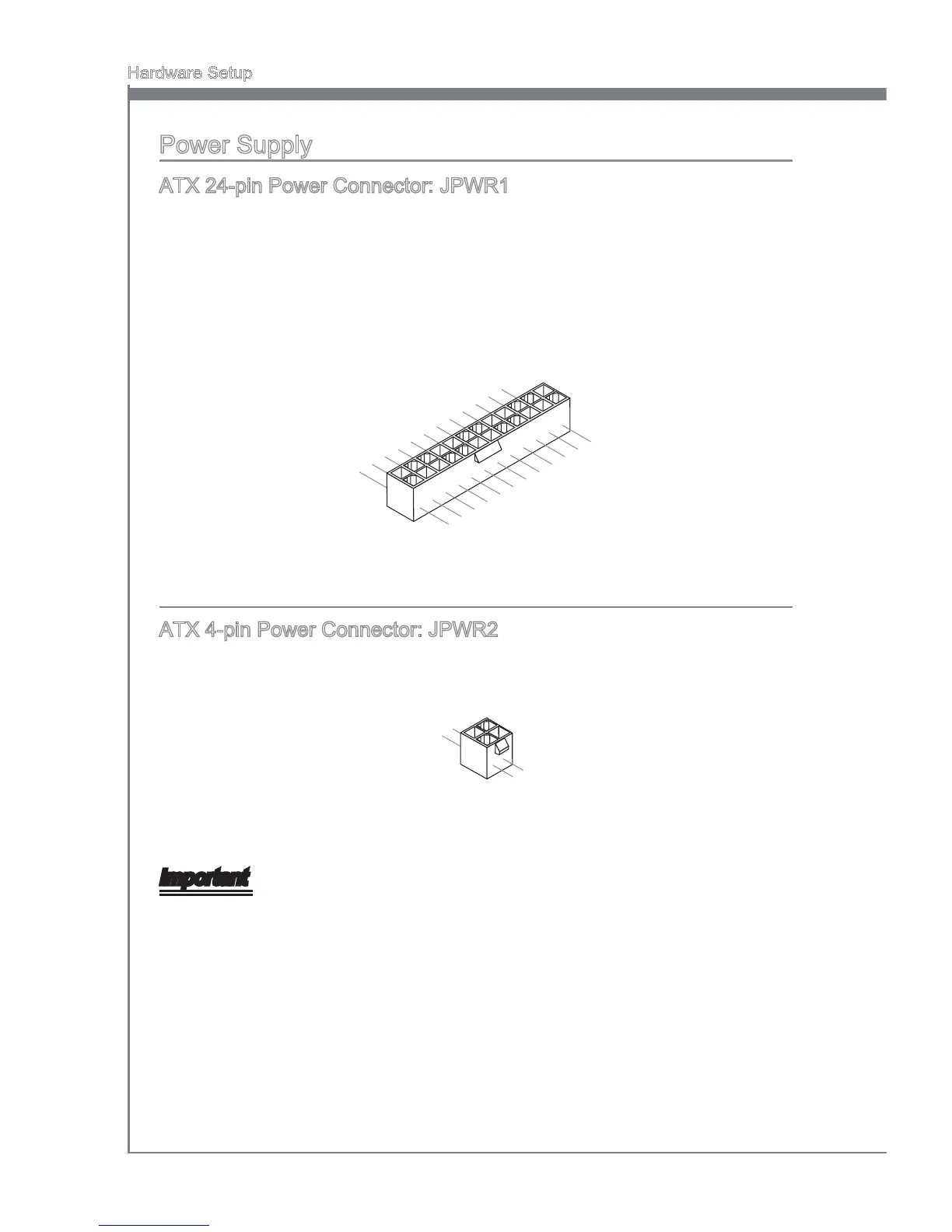 Hardware Setup

Power Supply

ATX 24-pin Power Connector: JPWR1

ATX 4-pin Power Connector: JPWR2

Important